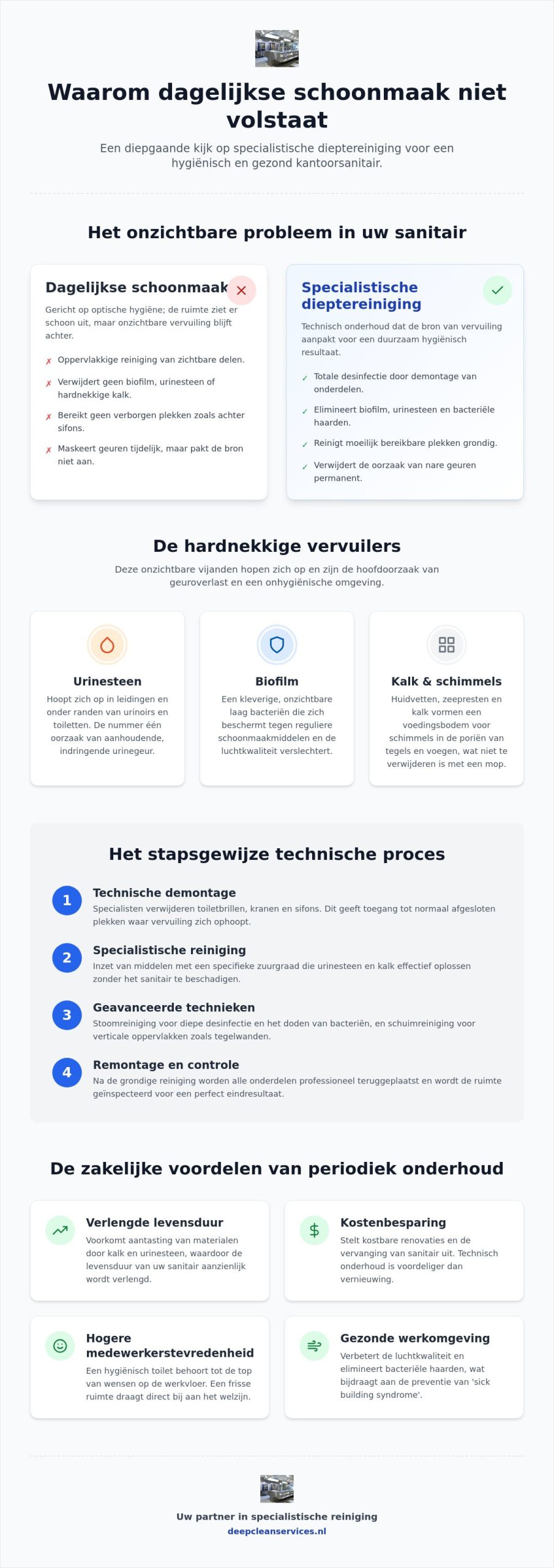 Waarom dagelijkse schoonmaak niet volstaat

Een diepgaande kijk op specialistische dieptereiniging voor een hygiënisch en gezond kantoorsanitair.

Het onzichtbare probleem in uw sanitair

Dagelijkse schoonmaak

Gericht op optische hygiëne; de ruimte ziet er schoon uit, maar onzichtbare vervuiling blijft achter.

✗ Oppervlakkige reiniging van zichtbare delen.
✗ Verwijdert geen biofilm, urinesteen of hardnekkige kalk.
✗ Bereikt geen verborgen plekken zoals achter sifons.
✗ Maskeert geuren tijdelijk, maar pakt de bron niet aan.

Specialistische dieptereiniging

Technisch onderhoud dat de bron van vervuiling aanpakt voor een duurzaam hygiënisch resultaat.

✓ Totale desinfectie door demontage van onderdelen.
✓ Elimineert biofilm, urinesteen en bacteriële haarden.
✓ Reinigt moeilijk bereikbare plekken grondig.
✓ Verwijdert de oorzaak van nare geuren permanent.

De hardnekkige vervuilers

Deze onzichtbare vijanden hopen zich op en zijn de hoofdoorzaak van geuroverlast en een onhygiënische omgeving.

Urinesteen

Hoopt zich op in leidingen en onder randen van urinoirs en toiletten. De nummer één oorzaak van aanhoudende, indringende urinegeur.

Biofilm

Een kleverige, onzichtbare laag bacteriën die zich beschermt tegen reguliere schoonmaakmiddelen en de luchtkwaliteit verslechtert.

Kalk & schimmels

Huidvetten, zeepresten en kalk vormen een voedingsbodem voor schimmels in de poriën van tegels en voegen, wat niet te verwijderen is met een mop.

Het stapsgewijze technische proces

1
Technische demontage
Specialisten verwijderen toiletbrillen, kranen en sifons. Dit geeft toegang tot normaal afgesloten plekken waar vervuiling zich ophoopt.

2
Specialistische reiniging
Inzet van middelen met een specifieke zuurgraad die urinesteen en kalk effectief oplossen zonder het sanitair te beschadigen.

3
Geavanceerde technieken
Stoomreiniging voor diepe desinfectie en het doden van bacteriën, en schuimreiniging voor verticale oppervlakken zoals tegelwanden.

4
Remontage en controle
Na de grondige reiniging worden alle onderdelen professioneel teruggeplaatst en wordt de ruimte geïnspecteerd voor een perfect eindresultaat.

De zakelijke voordelen van periodiek onderhoud

Verlengde levensduur
Voorkomt aantasting van materialen door kalk en urinesteen, waardoor de levensduur van uw sanitair aanzienlijk wordt verlengd.

Kostenbesparing
Stelt kostbare renovaties en de vervanging van sanitair uit. Technisch onderhoud is voordeliger dan vernieuwing.

Hogere medewerkerstevredenheid
Een hygiënisch toilet behoort tot de top van wensen op de werkvloer. Een frisse ruimte draagt direct bij aan het welzijn.

Gezonde werkomgeving
Verbetert de luchtkwaliteit en elimineert bacteriële haarden, wat bijdraagt aan de preventie van 'sick building syndrome'.

Uw partner in specialistische reiniging
deepcleanservices.nl